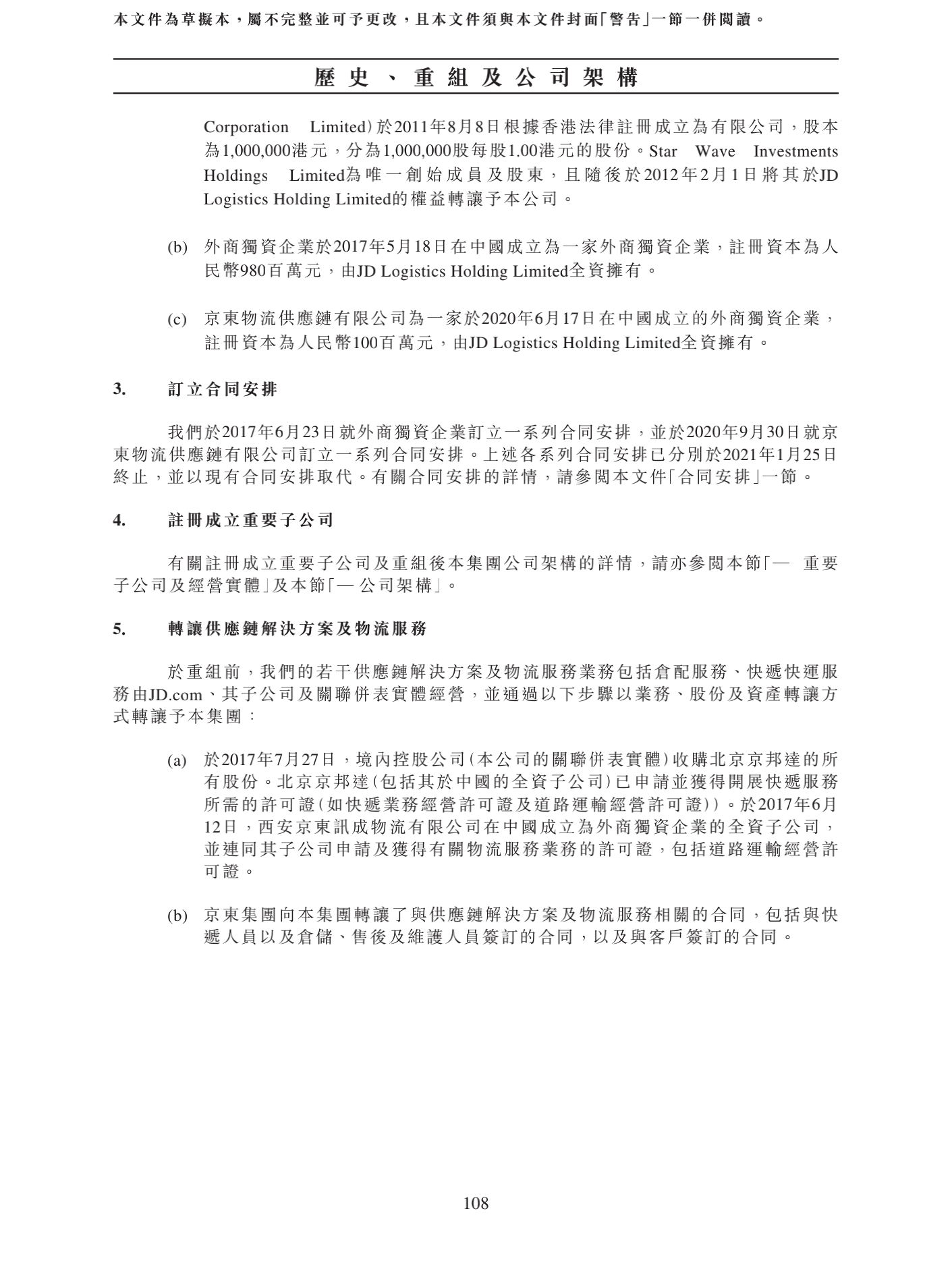 本文件為草擬本，屬不完整並可予更改，且本文件須與本文件封面「警告」一節一併閱讀。

歷史、重組及公司架構

Corporation Limited）於2011年8月8日根據香港法律註冊成立為有限公司，股本為1,000,000港元，分為1,000,000股每股1.00港元的股份。Star Wave Investments Holdings Limited為唯一創始成員及股東，且隨後於2012年2月1日將其於JD Logistics Holding Limited的權益轉讓予本公司。

(b) 外商獨資企業於2017年5月18日在中國成立為一家外商獨資企業，註冊資本為人民幣980百萬元，由JD Logistics Holding Limited全資擁有。

(c) 京東物流供應鏈有限公司為一家於2020年6月17日在中國成立的外商獨資企業，註冊資本為人民幣100百萬元，由JD Logistics Holding Limited全資擁有。

3. 訂立合同安排

我們於2017年6月23日就外商獨資企業訂立一系列合同安排，並於2020年9月30日就京東物流供應鏈有限公司訂立一系列合同安排。上述各系列合同安排已分別於2021年1月25日終止，並以現有合同安排取代。有關合同安排的詳情，請參閱本文件「合同安排」一節。

4. 註冊成立重要子公司

有關註冊成立重要子公司及重組後本集團公司架構的詳情，請亦參閱本節「— 重要子公司及經營實體」及本節「— 公司架構」。

5. 轉讓供應鏈解決方案及物流服務

於重組前，我們的若干供應鏈解決方案及物流服務業務包括倉配服務、快遞快運服務由JD.com、其子公司及關聯併表實體經營，並通過以下步驟以業務、股份及資產轉讓方式轉讓予本集團：

(a) 於2017年7月27日，境內控股公司（本公司的關聯併表實體）收購北京京邦達的所有股份。北京京邦達（包括其於中國的全資子公司）已申請並獲得開展快遞服務所需的許可證（如快遞業務經營許可證及道路運輸經營許可證））。於2017年6月12日，西安京東訊成物流有限公司在中國成立為外商獨資企業的全資子公司，並連同其子公司申請及獲得有關物流服務業務的許可證，包括道路運輸經營許可證。

(b) 京東集團向本集團轉讓了與供應鏈解決方案及物流服務相關的合同，包括與快遞人員以及倉儲、售後及維護人員簽訂的合同，以及與客戶簽訂的合同。

108